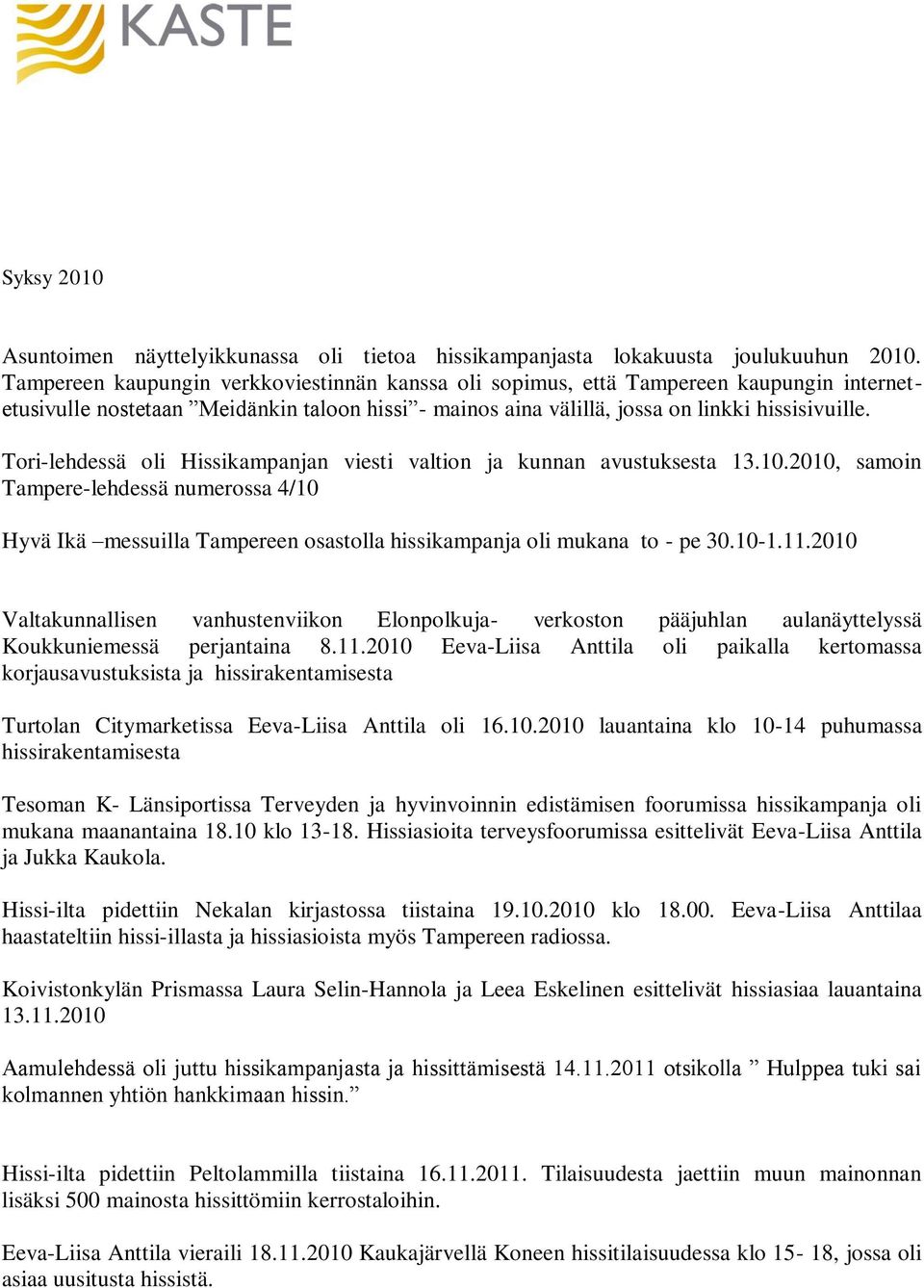 KASTE

Syksy 2010

Asuntoimen näyttelyikkunassa oli tietoa hissikampanjasta lokakuusta joulukuuhun 2010. Tampereen kaupungin verkkoviestinnän kanssa oli sopimus, että Tampereen kaupungin internetetusivulle nostetaan ”Meidänkin taloon hissi”- mainos aina välillä, jossa on linkki hissisivuille.

Tori-lehdessä oli Hissikampanjan viesti valtion ja kunnan avustuksesta 13.10.2010, samoin Tampere-lehdessä numerossa 4/10

Hyvä Ikä –messuilla Tampereen osastolla hissikampanja oli mukana to - pe 30.10-1.11.2010

Valtakunnallisen vanhustenviikon Elonpolkuja- verkoston pääjuhlan aulanäyttelyssä Koukkuniemessä perjantaina 8.11.2010 Eeva-Liisa Anttila oli paikalla kertomassa korjausavustuksista ja hissirakentamisesta

Turtolan Citymarketissa Eeva-Liisa Anttila oli 16.10.2010 lauantaina klo 10-14 puhumassa hissirakentamisesta

Tesoman K- Länsiportissa Terveyden ja hyvinvoinnin edistämisen foorumissa hissikampanja oli mukana maanantaina 18.10 klo 13-18. Hissiasioita terveysfoorumissa esittelivät Eeva-Liisa Anttila ja Jukka Kaukola.

Hissi-ilta pidettiin Nekalan kirjastossa tiistaina 19.10.2010 klo 18.00. Eeva-Liisa Anttilaa haastateltiin hissi-illasta ja hissiasioista myös Tampereen radiossa.

Koivistonkylän Prismassa Laura Selin-Hannola ja Leea Eskelinen esittelivät hissiasiaa lauantaina 13.11.2010

Aamulehdessä oli juttu hissikampanjasta ja hissittämisestä 14.11.2011 otsikolla ” Hulppea tuki sai kolmannen yhtiön hankkimaan hissin.”

Hissi-ilta pidettiin Peltolammilla tiistaina 16.11.2011. Tilaisuudesta jaettiin muun mainonnan lisäksi 500 mainosta hissittömiin kerrostaloihin.

Eeva-Liisa Anttila vieraili 18.11.2010 Kaukajärvellä Koneen hissitilaisuudessa klo 15- 18, jossa oli asiaa uusitusta hissistä.